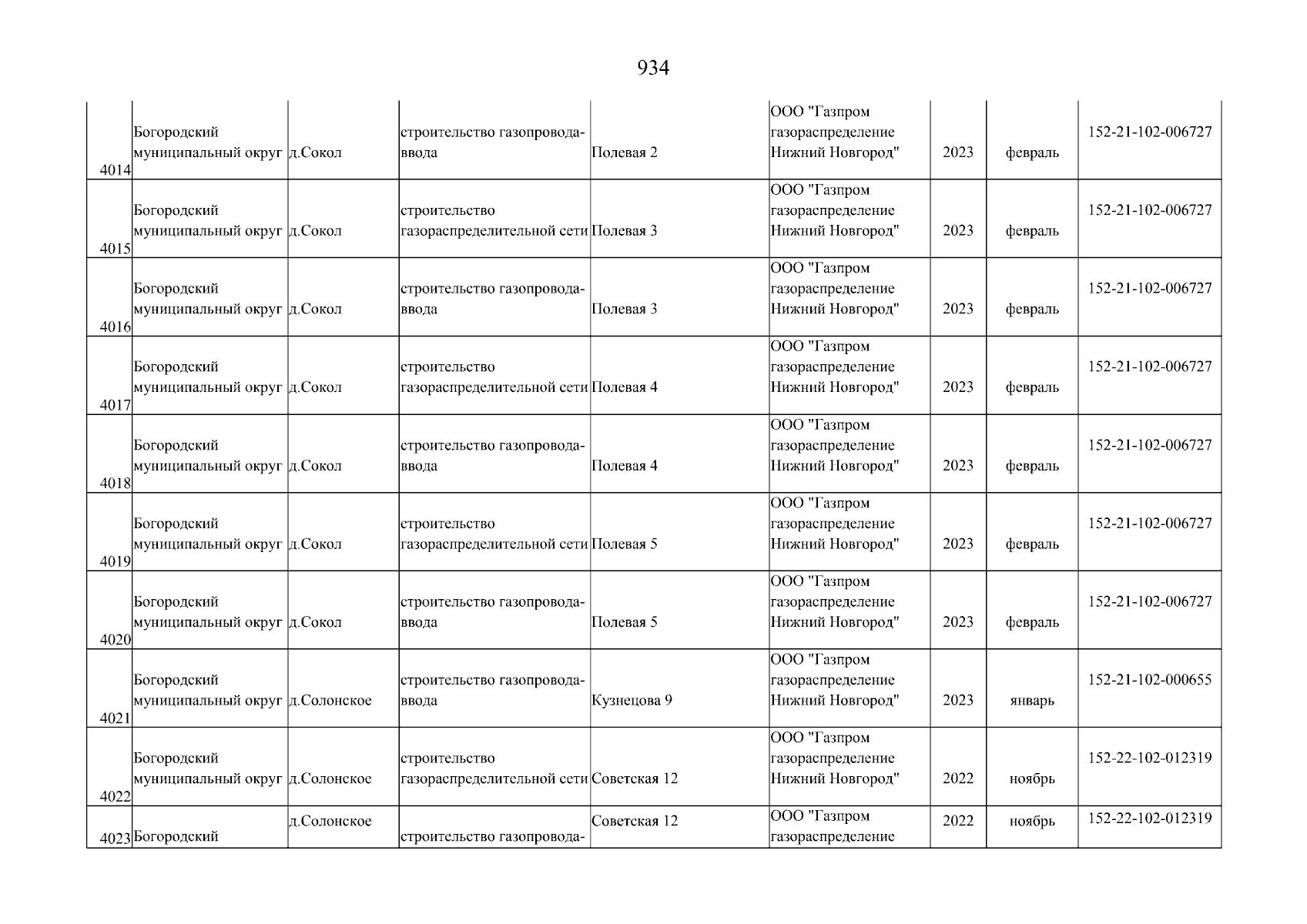 934

| | | | | | | | | |
|---|---|---|---|---|---|---|---|---|
| 4014 | Богородский муниципальный округ | д.Сокол | строительство газопровода-ввода | Полевая 2 | ООО "Газпром газораспределение Нижний Новгород" | 2023 | февраль | 152-21-102-006727 |
| 4015 | Богородский муниципальный округ | д.Сокол | строительство газораспределительной сети | Полевая 3 | ООО "Газпром газораспределение Нижний Новгород" | 2023 | февраль | 152-21-102-006727 |
| 4016 | Богородский муниципальный округ | д.Сокол | строительство газопровода-ввода | Полевая 3 | ООО "Газпром газораспределение Нижний Новгород" | 2023 | февраль | 152-21-102-006727 |
| 4017 | Богородский муниципальный округ | д.Сокол | строительство газораспределительной сети | Полевая 4 | ООО "Газпром газораспределение Нижний Новгород" | 2023 | февраль | 152-21-102-006727 |
| 4018 | Богородский муниципальный округ | д.Сокол | строительство газопровода-ввода | Полевая 4 | ООО "Газпром газораспределение Нижний Новгород" | 2023 | февраль | 152-21-102-006727 |
| 4019 | Богородский муниципальный округ | д.Сокол | строительство газораспределительной сети | Полевая 5 | ООО "Газпром газораспределение Нижний Новгород" | 2023 | февраль | 152-21-102-006727 |
| 4020 | Богородский муниципальный округ | д.Сокол | строительство газопровода-ввода | Полевая 5 | ООО "Газпром газораспределение Нижний Новгород" | 2023 | февраль | 152-21-102-006727 |
| 4021 | Богородский муниципальный округ | д.Солонское | строительство газопровода-ввода | Кузнецова 9 | ООО "Газпром газораспределение Нижний Новгород" | 2023 | январь | 152-21-102-000655 |
| 4022 | Богородский муниципальный округ | д.Солонское | строительство газораспределительной сети | Советская 12 | ООО "Газпром газораспределение Нижний Новгород" | 2022 | ноябрь | 152-22-102-012319 |
| 4023 | Богородский | д.Солонское | строительство газопровода- | Советская 12 | ООО "Газпром газораспределение | 2022 | ноябрь | 152-22-102-012319 |